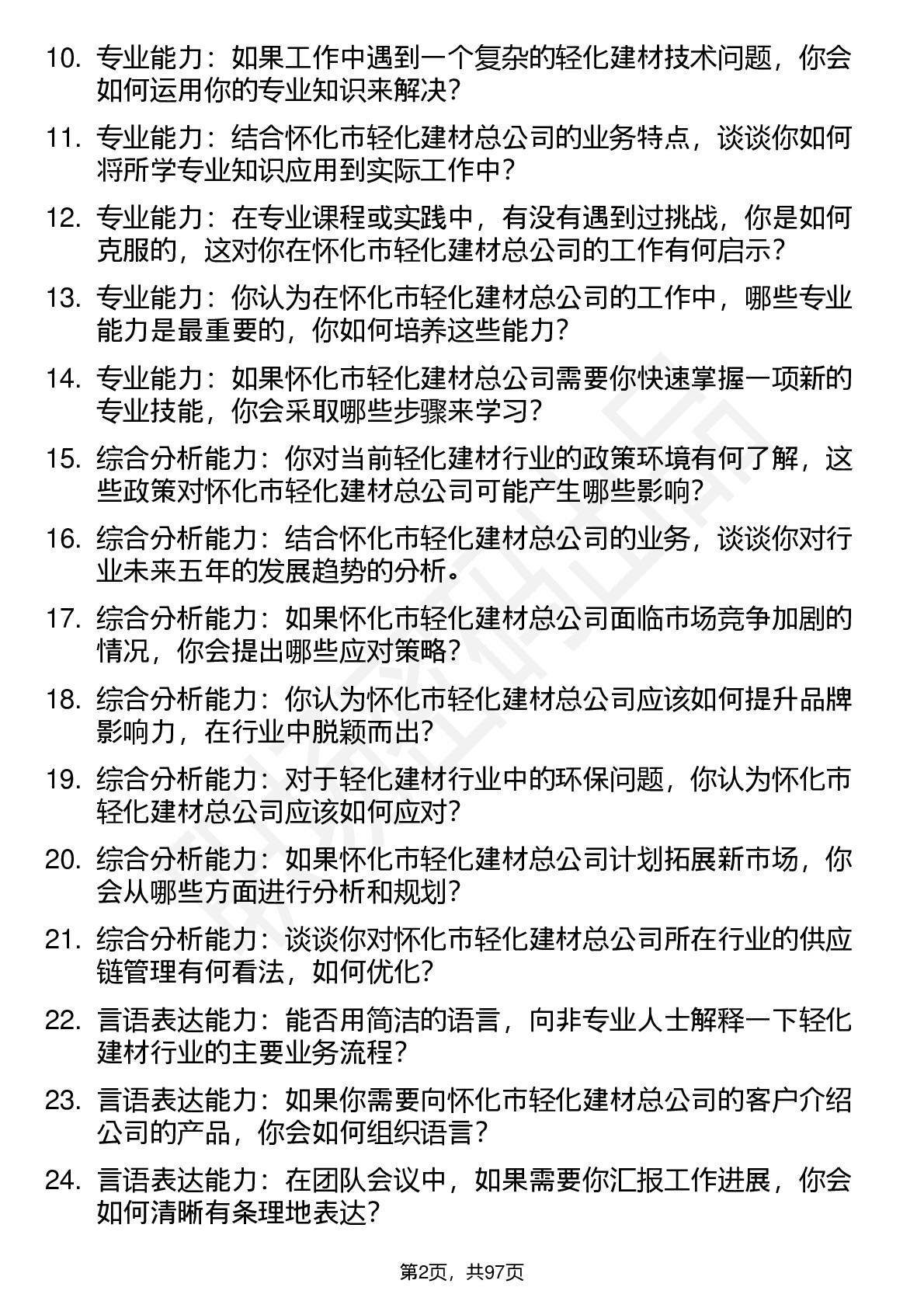 10. 专业能力：如果工作中遇到一个复杂的轻化建材技术问题，你会如何运用你的专业知识来解决？

11. 专业能力：结合怀化市轻化建材总公司的业务特点，谈谈你如何将所学专业知识应用到实际工作中？

12. 专业能力：在专业课程或实践中，有没有遇到过挑战，你是如何克服的，这对你在怀化市轻化建材总公司的工作有何启示？

13. 专业能力：你认为在怀化市轻化建材总公司的工作中，哪些专业能力是最重要的，你如何培养这些能力？

14. 专业能力：如果怀化市轻化建材总公司需要你快速掌握一项新的专业技能，你会采取哪些步骤来学习？

15. 综合分析能力：你对当前轻化建材行业的政策环境有何了解，这些政策对怀化市轻化建材总公司可能产生哪些影响？

16. 综合分析能力：结合怀化市轻化建材总公司的业务，谈谈你对行业未来五年的发展趋势的分析。

17. 综合分析能力：如果怀化市轻化建材总公司面临市场竞争加剧的情况，你会提出哪些应对策略？

18. 综合分析能力：你认为怀化市轻化建材总公司应该如何提升品牌影响力，在行业中脱颖而出？

19. 综合分析能力：对于轻化建材行业中的环保问题，你认为怀化市轻化建材总公司应该如何应对？

20. 综合分析能力：如果怀化市轻化建材总公司计划拓展新市场，你会从哪些方面进行分析和规划？

21. 综合分析能力：谈谈你对怀化市轻化建材总公司所在行业的供应链管理有何看法，如何优化？

22. 言语表达能力：能否用简洁的语言，向非专业人士解释一下轻化建材行业的主要业务流程？

23. 言语表达能力：如果你需要向怀化市轻化建材总公司的客户介绍公司的产品，你会如何组织语言？

24. 言语表达能力：在团队会议中，如果需要你汇报工作进展，你会如何清晰有条理地表达？

第2页，共97页